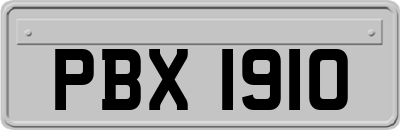 PBX 1910